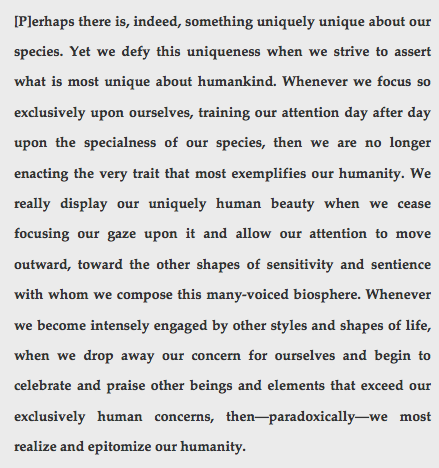 [P]erhaps there is, indeed, something uniquely unique about our species. Yet we defy this uniqueness when we strive to assert what is most unique about humankind. Whenever we focus so exclusively upon ourselves, training our attention day after day upon the specialness of our species, then we are no longer enacting the very trait that most exemplifies our humanity. We really display our uniquely human beauty when we cease focusing our gaze upon it and allow our attention to move outward, toward the other shapes of sensitivity and sentience with whom we compose this many-voiced biosphere. Whenever we become intensely engaged by other styles and shapes of life, when we drop away our concern for ourselves and begin to celebrate and praise other beings and elements that exceed our exclusively human concerns, then—paradoxically—we most realize and epitomize our humanity.